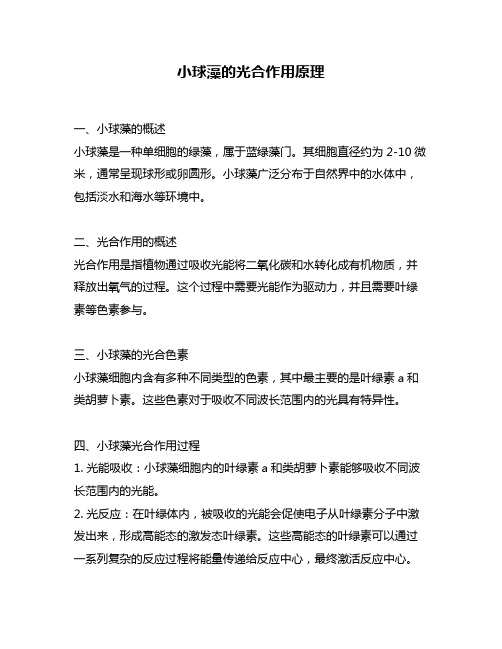 小球藻的光合作用原理

一、小球藻的概述
小球藻是一种单细胞的绿藻，属于蓝绿藻门。其细胞直径约为 2-10 微米，通常呈现球形或卵圆形。小球藻广泛分布于自然界中的水体中，包括淡水和海水等环境中。

二、光合作用的概述
光合作用是指植物通过吸收光能将二氧化碳和水转化成有机物质，并释放出氧气的过程。这个过程中需要光能作为驱动力，并且需要叶绿素等色素参与。

三、小球藻的光合色素
小球藻细胞内含有多种不同类型的色素，其中最主要的是叶绿素 a 和类胡萝卜素。这些色素对于吸收不同波长范围内的光具有特异性。

四、小球藻光合作用过程
1. 光能吸收：小球藻细胞内的叶绿素 a 和类胡萝卜素能够吸收不同波长范围内的光能。
2. 光反应：在叶绿体内，被吸收的光能会促使电子从叶绿素分子中激发出来，形成高能态的激发态叶绿素。这些高能态的叶绿素可以通过一系列复杂的反应过程将能量传递给反应中心，最终激活反应中心。